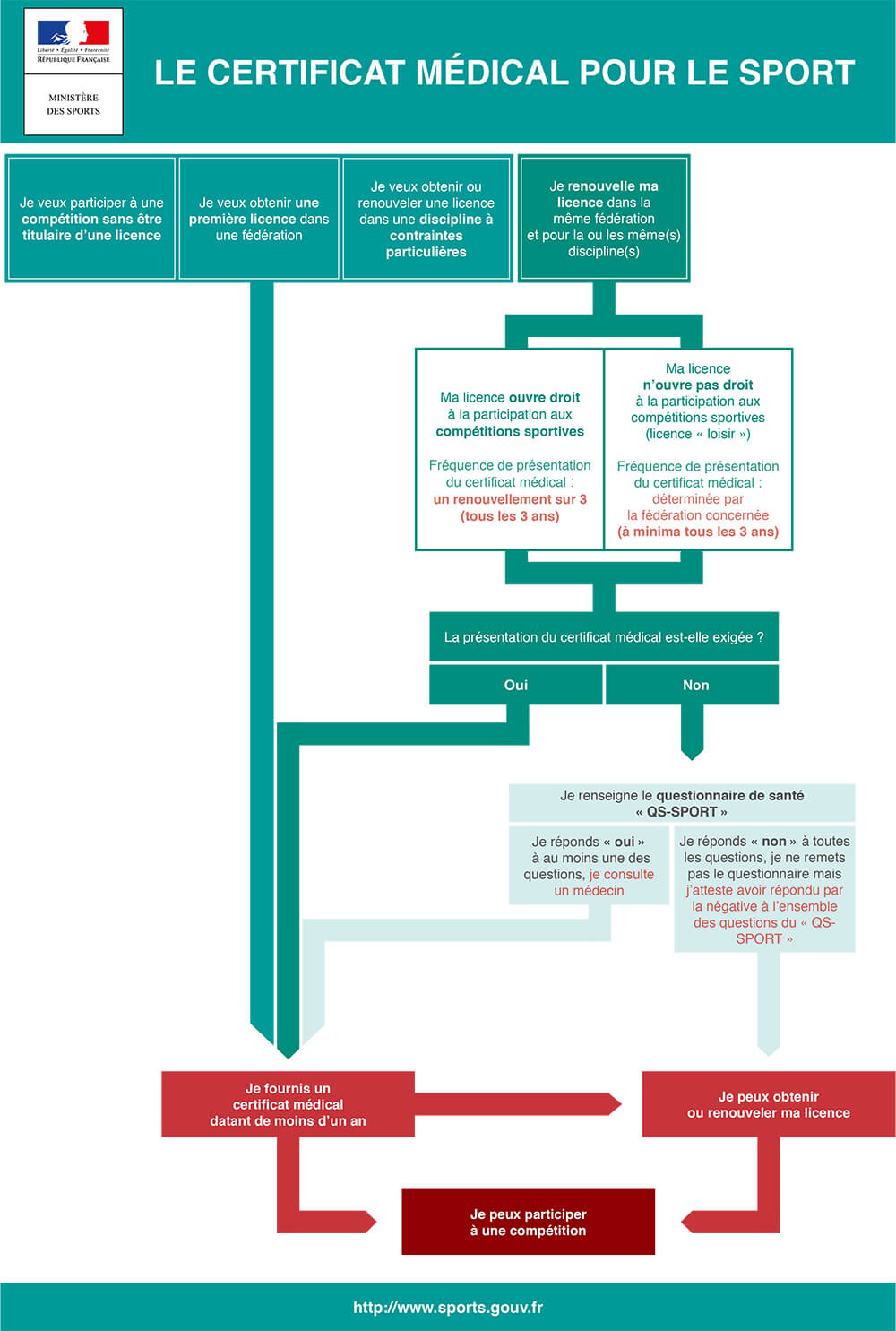 Liberté • Égalité • Fraternité
RÉPUBLIQUE FRANÇAISE

MINISTÈRE DES SPORTS

LE CERTIFICAT MÉDICAL POUR LE SPORT

Je veux participer à une compétition sans être titulaire d'une licence

Je veux obtenir une première licence dans une fédération

Je veux obtenir ou renouveler une licence dans une discipline à contraintes particulières

Je renouvelle ma licence dans la même fédération et pour la ou les même(s) discipline(s)

Ma licence ouvre droit à la participation aux compétitions sportives

Fréquence de présentation du certificat médical : un renouvellement sur 3 (tous les 3 ans)

Ma licence n'ouvre pas droit à la participation aux compétitions sportives (licence « loisir »)

Fréquence de présentation du certificat médical : déterminée par la fédération concernée (à minima tous les 3 ans)

La présentation du certificat médical est-elle exigée ?

Oui

Non

Je renseigne le questionnaire de santé « QS-SPORT »

Je réponds « oui » à au moins une des questions, je consulte un médecin

Je réponds « non » à toutes les questions, je ne remets pas le questionnaire mais j'atteste avoir répondu par la négative à l'ensemble des questions du « QS-SPORT »

Je fournis un certificat médical datant de moins d'un an

Je peux obtenir ou renouveler ma licence

Je peux participer à une compétition

http://www.sports.gouv.fr